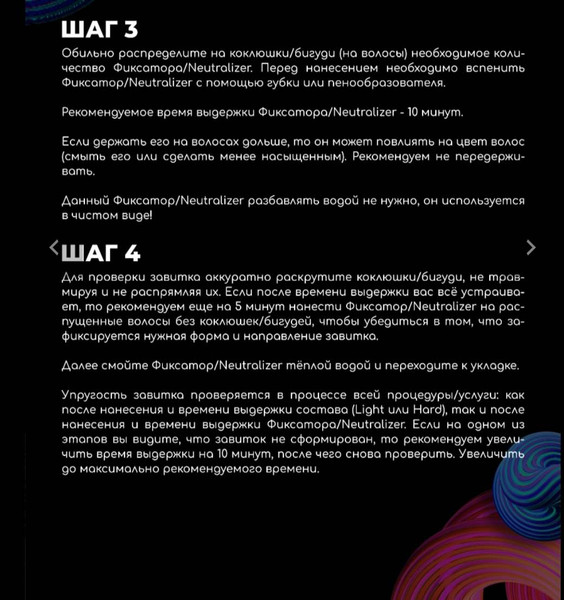 ШАГ 3

Обильно распределите на коклюшки/бигуди (на волосы) необходимое количество Фиксатора/Neutralizer. Перед нанесением необходимо вспенить Фиксатор/Neutralizer с помощью губки или пенообразователя.

Рекомендуемое время выдержки Фиксатора/Neutralizer - 10 минут.

Если держать его на волосах дольше, то он может повлиять на цвет волос (смыть его или сделать менее насыщенным). Рекомендуем не передерживать.

Данный Фиксатор/Neutralizer разбавлять водой не нужно, он используется в чистом виде!

ШАГ 4

Для проверки завитка аккуратно раскрутите коклюшки/бигуди, не травмируя и не распрямляя их. Если после времени выдержки вас всё устраивает, то рекомендуем еще на 5 минут нанести Фиксатор/Neutralizer на распущенные волосы без коклюшек/бигудей, чтобы убедиться в том, что зафиксируется нужная форма и направление завитка.

Далее смойте Фиксатор/Neutralizer тёплой водой и переходите к укладке.

Упругость завитка проверяется в процессе всей процедуры/услуги: как после нанесения и времени выдержки состава (Light или Hard), так и после нанесения и времени выдержки Фиксатора/Neutralizer. Если на одном из этапов вы видите, что завиток не сформирован, то рекомендуем увеличить время выдержки на 10 минут, после чего снова проверить. Увеличить до максимально рекомендуемого времени.